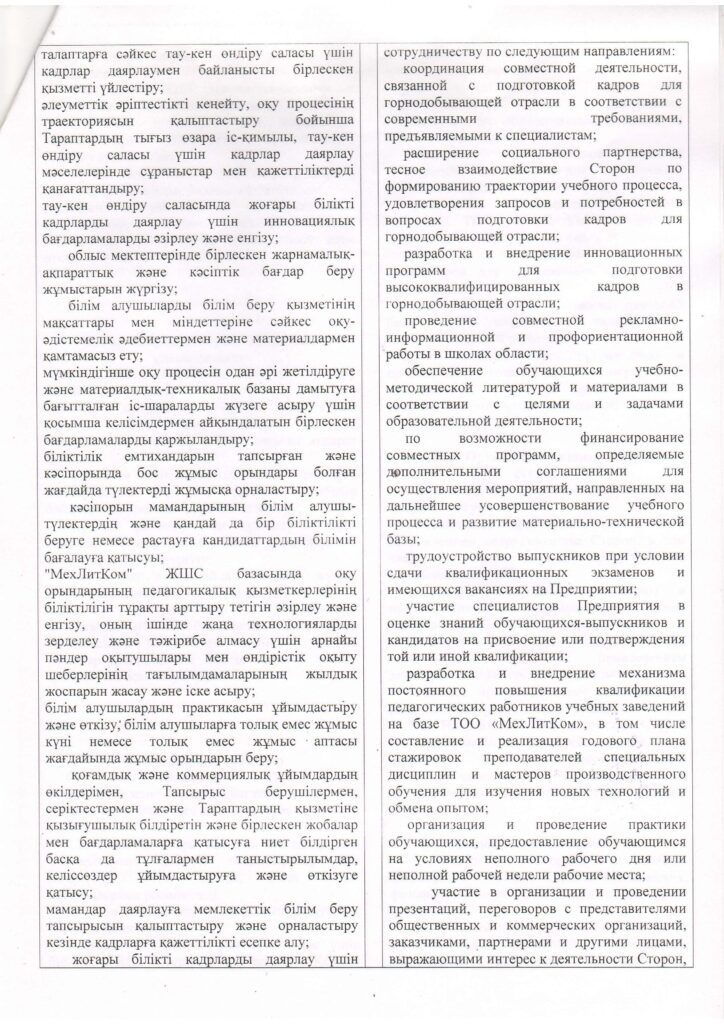 талаптарға сәйкес тау-кен өндіру саласы үшін кадрлар даярлаумен байланысты бірлескен қызметті үйлестіру;

әлеуметтік әріптестікті кеңейту, оқу процесінің траекториясын қалыптастыру бойынша Тараптардың тығыз өзара іс-қимылы, тау-кен өндіру саласы үшін кадрлар даярлау мәселелерінде сұраныстар мен қажеттіліктерді қанағаттандыру;

тау-кен өндіру саласында жоғары білікті кадрларды даярлау үшін инновациялық бағдарламаларды әзірлеу және енгізу;

облыс мектептерінде бірлескен жарнамалық-ақпараттық және кәсіптік бағдар беру жұмыстарын жүргізу;

білім алушыларды білім беру қызметінің мақсаттары мен міндеттеріне сәйкес оқу-әдістемелік әдебиеттермен және материалдармен қамтамасыз ету;

мүмкіндігінше оқу процесін одан әрі жетілдіруге және материалдық-техникалық базаны дамытуға бағытталған іс-шараларды жүзеге асыру үшін қосымша келісімдермен айқындалатын бірлескен бағдарламаларды қаржыландыру;

біліктілік емтихандарын тапсырған және кәсіпорында бос жұмыс орындары болған жағдайда түлектерді жұмысқа орналастыру;

кәсіпорын мамандарының білім алушы-түлектердің және қандай да бір біліктілікті беруге немесе растауға кандидаттардың білімін бағалауға қатысуы;

"МехЛитКом" ЖШС базасында оқу орындарының педагогикалық қызметкерлерінің біліктілігін тұрақты арттыру тетігін әзірлеу және енгізу, оның ішінде жаңа технологияларды зерделеу және тәжірибе алмасу үшін арнайы пәндер оқытушылары мен өндірістік оқыту шеберлерінің тағылымдамаларының жылдық жоспарын жасау және іске асыру;

білім алушылардың практикасын ұйымдастыру және өткізу, білім алушыларға толық емес жұмыс күні немесе толық емес жұмыс аптасы жағдайында жұмыс орындарын беру;

қоғамдық және коммерциялық ұйымдардың өкілдерімен, Тапсырыс берушілермен, серіктестермен және Тараптардың қызметіне қызығушылық білдіретін және бірлескен жобалар мен бағдарламаларға қатысуға ниет білдірген басқа да тұлғалармен таныстырылымдар, келіссөздер ұйымдастыруға және өткізуге қатысу;

мамандар даярлауға мемлекеттік білім беру тапсырысын қалыптастыру және орналастыру кезінде кадрларға қажеттілікті есепке алу;

жоғары білікті кадрларды даярлау үшін

сотрудничеству по следующим направлениям:

координация совместной деятельности, связанной с подготовкой кадров для горнодобывающей отрасли в соответствии с современными требованиями, предъявляемыми к специалистам;

расширение социального партнерства, тесное взаимодействие Сторон по формированию траектории учебного процесса, удовлетворения запросов и потребностей в вопросах подготовки кадров для горнодобывающей отрасли;

разработка и внедрение инновационных программ для подготовки высококвалифицированных кадров в горнодобывающей отрасли;

проведение совместной рекламно-информационной и профориентационной работы в школах области;

обеспечение обучающихся учебно-методической литературой и материалами в соответствии с целями и задачами образовательной деятельности;

по возможности финансирование совместных программ, определяемые дополнительными соглашениями для осуществления мероприятий, направленных на дальнейшее усовершенствование учебного процесса и развитие материально-технической базы;

трудоустройство выпускников при условии сдачи квалификационных экзаменов и имеющихся вакансиях на Предприятии;

участие специалистов Предприятия в оценке знаний обучающихся-выпускников и кандидатов на присвоение или подтверждения той или иной квалификации;

разработка и внедрение механизма постоянного повышения квалификации педагогических работников учебных заведений на базе ТОО «МехЛитКом», в том числе составление и реализация годового плана стажировок преподавателей специальных дисциплин и мастеров производственного обучения для изучения новых технологий и обмена опытом;

организация и проведение практики обучающихся, предоставление обучающимся на условиях неполного рабочего дня или неполной рабочей недели рабочие места;

участие в организации и проведении презентаций, переговоров с представителями общественных и коммерческих организаций, заказчиками, партнерами и другими лицами, выражающими интерес к деятельности Сторон,